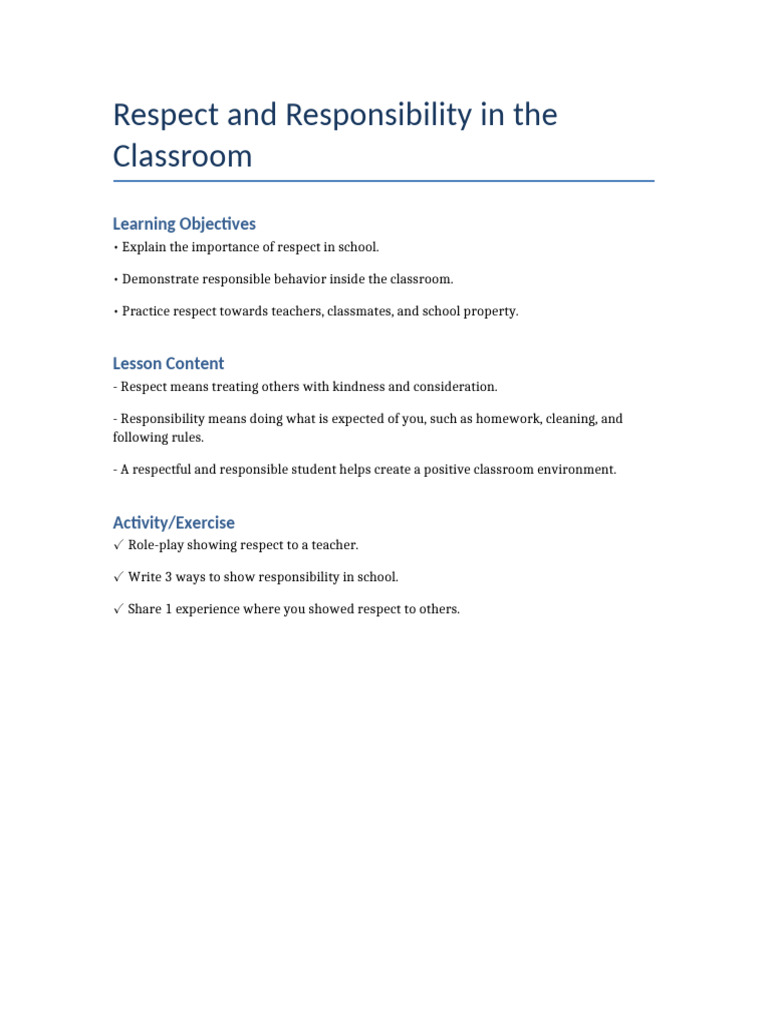 Respect and Responsibility in the Classroom

Learning Objectives

• Explain the importance of respect in school.

• Demonstrate responsible behavior inside the classroom.

• Practice respect towards teachers, classmates, and school property.

Lesson Content

- Respect means treating others with kindness and consideration.

- Responsibility means doing what is expected of you, such as homework, cleaning, and following rules.

- A respectful and responsible student helps create a positive classroom environment.

Activity/Exercise

✓ Role-play showing respect to a teacher.

✓ Write 3 ways to show responsibility in school.

✓ Share 1 experience where you showed respect to others.